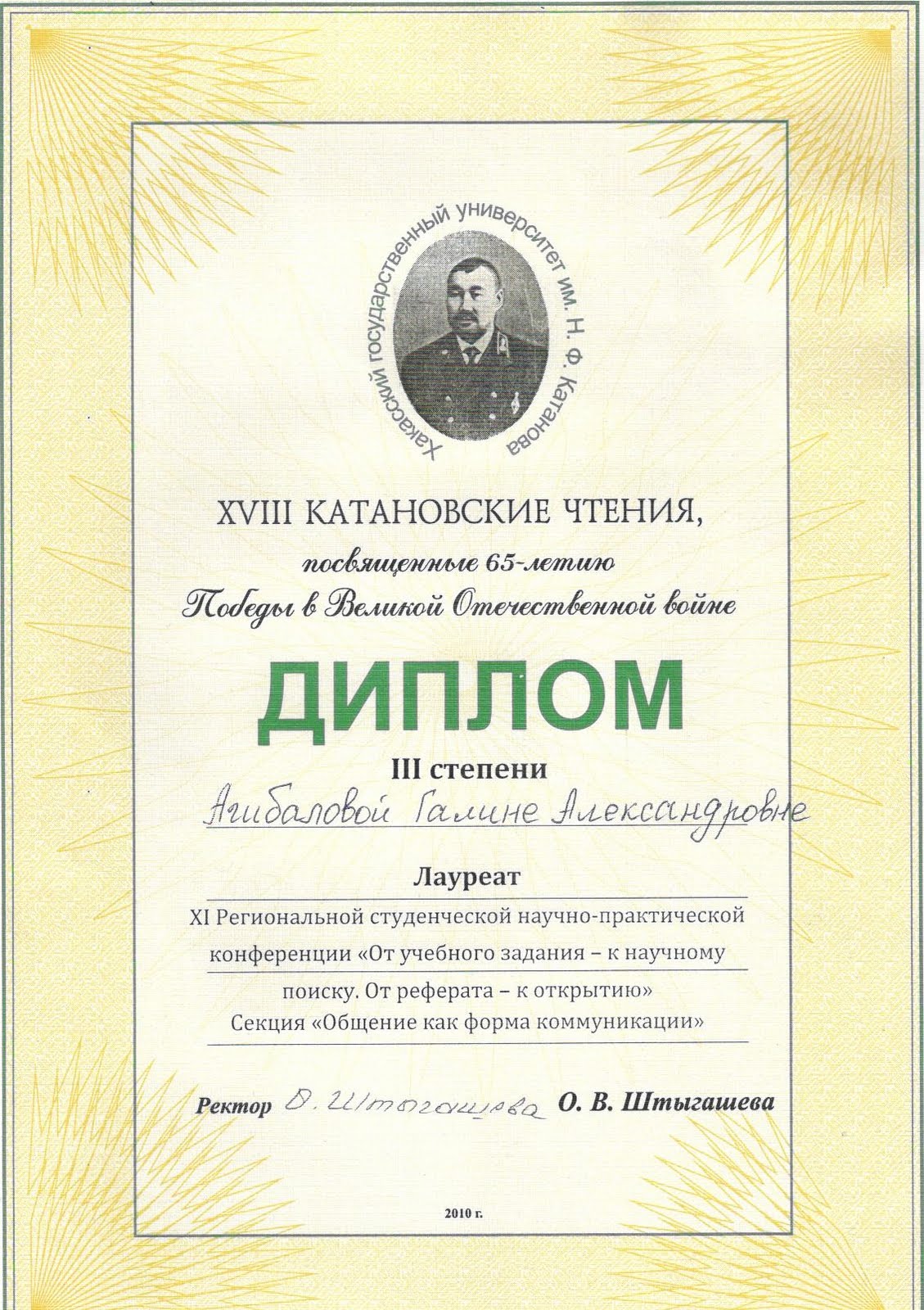 Хакасский государственный университет им. Н. Ф. Катанова

XVIII КАТАНОВСКИЕ ЧТЕНИЯ,

посвященные 65-летию
Победы в Великой Отечественной войне

ДИПЛОМ

III степени

Агибаловой Галине Александровне

Лауреат

XI Региональной студенческой научно-практической конференции «От учебного задания – к научному поиску. От реферата – к открытию»
Секция «Общение как форма коммуникации»

Ректор О. Штыгашева О. В. Штыгашева

2010 г.